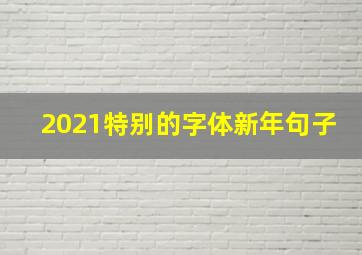 2021特别的字体新年句子